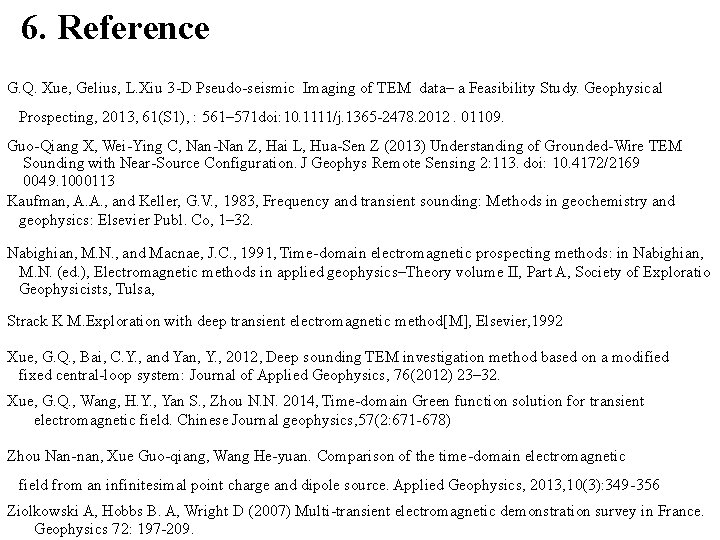 6. Reference

G.Q. Xue, Gelius, L.Xiu 3-D Pseudo-seismic Imaging of TEM data– a Feasibility Study. Geophysical Prospecting, 2013, 61(S1), : 561–571doi: 10.1111/j.1365-2478.2012 . 01109.

Guo-Qiang X, Wei-Ying C, Nan-Nan Z, Hai L, Hua-Sen Z (2013) Understanding of Grounded-Wire TEM Sounding with Near-Source Configuration. J Geophys Remote Sensing 2:113. doi: 10.4172/2169 0049.1000113

Kaufman, A.A., and Keller, G.V., 1983, Frequency and transient sounding: Methods in geochemistry and geophysics: Elsevier Publ. Co, 1–32.

Nabighian, M.N., and Macnae, J.C., 1991, Time-domain electromagnetic prospecting methods: in Nabighian, M.N. (ed.), Electromagnetic methods in applied geophysics–Theory volume II, Part A, Society of Exploratio Geophysicists, Tulsa,

Strack K M.Exploration with deep transient electromagnetic method[M], Elsevier,1992

Xue, G.Q., Bai, C.Y., and Yan, Y., 2012, Deep sounding TEM investigation method based on a modified fixed central-loop system: Journal of Applied Geophysics, 76(2012) 23–32.

Xue, G.Q., Wang, H.Y., Yan S., Zhou N.N. 2014, Time-domain Green function solution for transient electromagnetic field. Chinese Journal geophysics,57(2:671-678)

Zhou Nan-nan, Xue Guo-qiang, Wang He-yuan. Comparison of the time-domain electromagnetic field from an infinitesimal point charge and dipole source. Applied Geophysics, 2013,10(3):349-356

Ziolkowski A, Hobbs B. A, Wright D (2007) Multi-transient electromagnetic demonstration survey in France. Geophysics 72: 197-209.